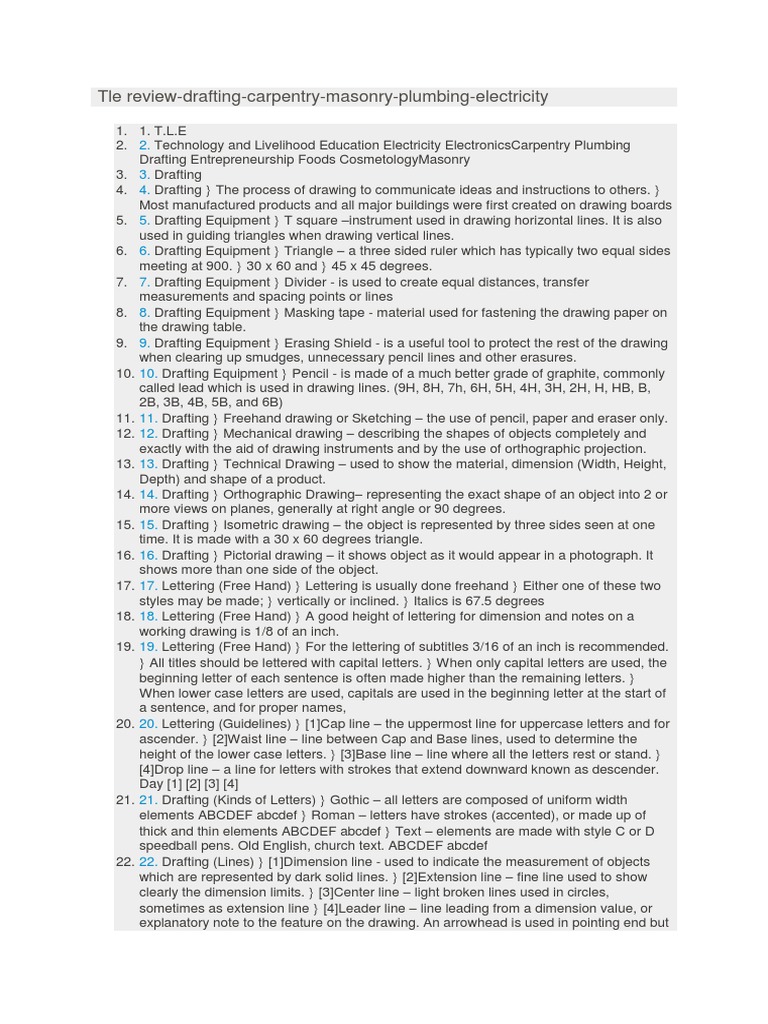 Tle review-drafting-carpentry-masonry-plumbing-electricity

1. 1. T.L.E
2. 2. Technology and Livelihood Education Electricity ElectronicsCarpentry Plumbing Drafting Entrepreneurship Foods CosmetologyMasonry
3. 3. Drafting
4. 4. Drafting } The process of drawing to communicate ideas and instructions to others. } Most manufactured products and all major buildings were first created on drawing boards
5. 5. Drafting Equipment } T square –instrument used in drawing horizontal lines. It is also used in guiding triangles when drawing vertical lines.
6. 6. Drafting Equipment } Triangle – a three sided ruler which has typically two equal sides meeting at 900. } 30 x 60 and } 45 x 45 degrees.
7. 7. Drafting Equipment } Divider - is used to create equal distances, transfer measurements and spacing points or lines
8. 8. Drafting Equipment } Masking tape - material used for fastening the drawing paper on the drawing table.
9. 9. Drafting Equipment } Erasing Shield - is a useful tool to protect the rest of the drawing when clearing up smudges, unnecessary pencil lines and other erasures.
10. 10. Drafting Equipment } Pencil - is made of a much better grade of graphite, commonly called lead which is used in drawing lines. (9H, 8H, 7h, 6H, 5H, 4H, 3H, 2H, H, HB, B, 2B, 3B, 4B, 5B, and 6B)
11. 11. Drafting } Freehand drawing or Sketching – the use of pencil, paper and eraser only.
12. 12. Drafting } Mechanical drawing – describing the shapes of objects completely and exactly with the aid of drawing instruments and by the use of orthographic projection.
13. 13. Drafting } Technical Drawing – used to show the material, dimension (Width, Height, Depth) and shape of a product.
14. 14. Drafting } Orthographic Drawing– representing the exact shape of an object into 2 or more views on planes, generally at right angle or 90 degrees.
15. 15. Drafting } Isometric drawing – the object is represented by three sides seen at one time. It is made with a 30 x 60 degrees triangle.
16. 16. Drafting } Pictorial drawing – it shows object as it would appear in a photograph. It shows more than one side of the object.
17. 17. Lettering (Free Hand) } Lettering is usually done freehand } Either one of these two styles may be made; } vertically or inclined. } Italics is 67.5 degrees
18. 18. Lettering (Free Hand) } A good height of lettering for dimension and notes on a working drawing is 1/8 of an inch.
19. 19. Lettering (Free Hand) } For the lettering of subtitles 3/16 of an inch is recommended. } All titles should be lettered with capital letters. } When only capital letters are used, the beginning letter of each sentence is often made higher than the remaining letters. } When lower case letters are used, capitals are used in the beginning letter at the start of a sentence, and for proper names,
20. 20. Lettering (Guidelines) } [1]Cap line – the uppermost line for uppercase letters and for ascender. } [2]Waist line – line between Cap and Base lines, used to determine the height of the lower case letters. } [3]Base line – line where all the letters rest or stand. } [4]Drop line – a line for letters with strokes that extend downward known as descender. Day [1] [2] [3] [4]
21. 21. Drafting (Kinds of Letters) } Gothic – all letters are composed of uniform width elements ABCDEF abcdef } Roman – letters have strokes (accented), or made up of thick and thin elements ABCDEF abcdef } Text – elements are made with style C or D speedball pens. Old English, church text. ABCDEF abcdef
22. 22. Drafting (Lines) } [1]Dimension line - used to indicate the measurement of objects which are represented by dark solid lines. } [2]Extension line – fine line used to show clearly the dimension limits. } [3]Center line – light broken lines used in circles, sometimes as extension line } [4]Leader line – line leading from a dimension value, or explanatory note to the feature on the drawing. An arrowhead is used in pointing end but